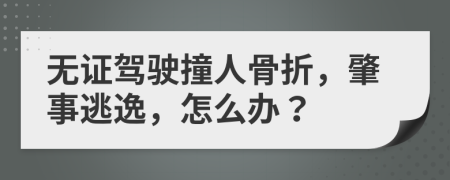 无证驾驶撞人骨折，肇事逃逸，怎么办？